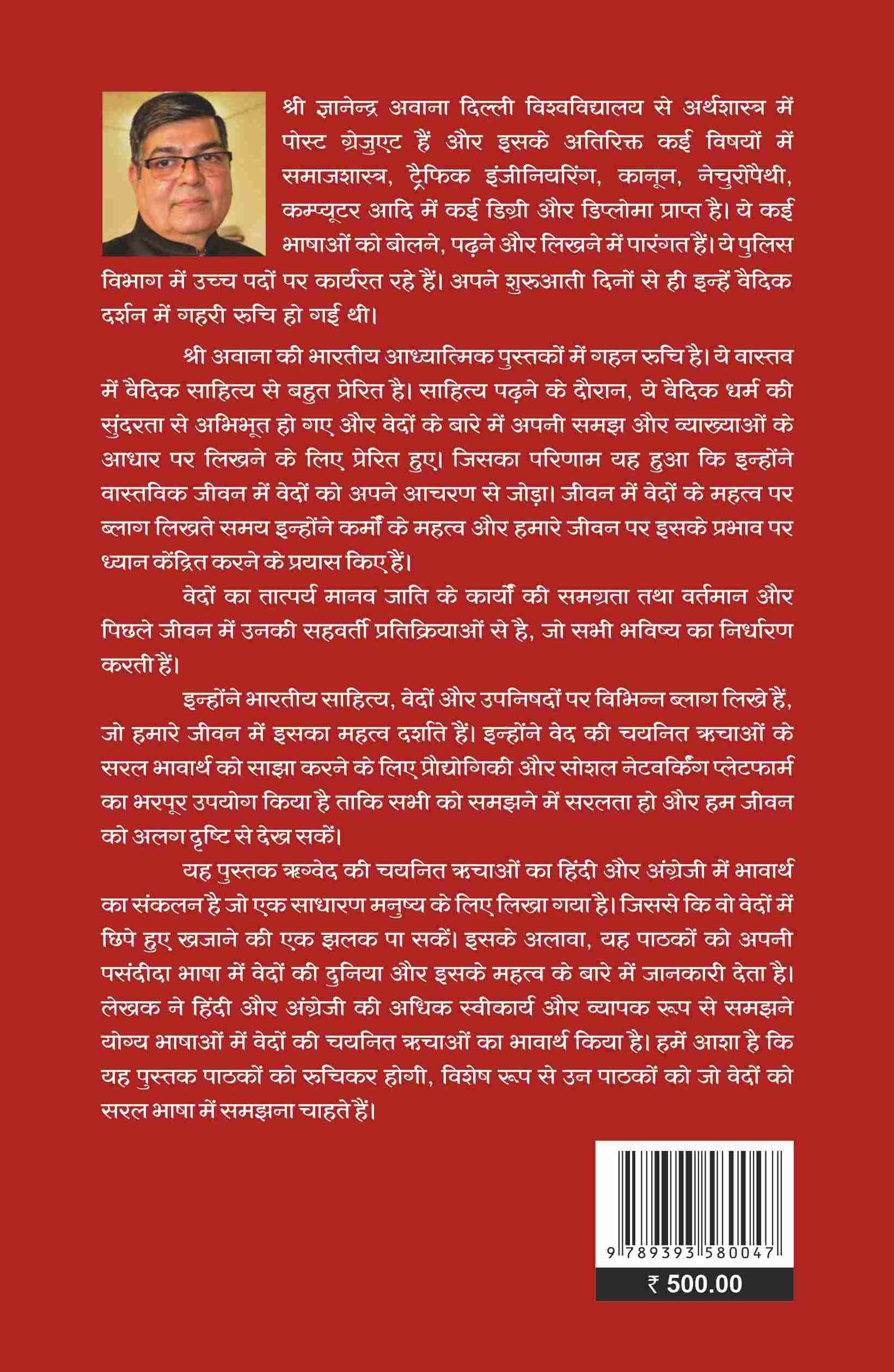 श्री ज्ञानेन्द्र अवाना दिल्ली विश्वविद्यालय से अर्थशास्त्र में पोस्ट ग्रेजुएट हैं और इसके अतिरिक्त कई विषयों में समाजशास्त्र, ट्रैफिक इंजीनियरिंग, कानून, नेचुरोपैथी, कम्प्यूटर आदि में कई डिग्री और डिप्लोमा प्राप्त है। ये कई भाषाओं को बोलने, पढ़ने और लिखने में पारंगत हैं। ये पुलिस विभाग में उच्च पदों पर कार्यरत रहे हैं। अपने शुरुआती दिनों से ही इन्हें वैदिक दर्शन में गहरी रुचि हो गई थी।

श्री अवाना की भारतीय आध्यात्मिक पुस्तकों में गहन रुचि है। ये वास्तव में वैदिक साहित्य से बहुत प्रेरित है। साहित्य पढ़ने के दौरान, ये वैदिक धर्म की सुंदरता से अभिभूत हो गए और वेदों के बारे में अपनी समझ और व्याख्याओं के आधार पर लिखने के लिए प्रेरित हुए। जिसका परिणाम यह हुआ कि इन्होंने वास्तविक जीवन में वेदों को अपने आचरण से जोड़ा। जीवन में वेदों के महत्व पर ब्लाग लिखते समय इन्होंने कर्मों के महत्व और हमारे जीवन पर इसके प्रभाव पर ध्यान केंद्रित करने के प्रयास किए हैं।

वेदों का तात्पर्य मानव जाति के कार्यों की समग्रता तथा वर्तमान और पिछले जीवन में उनकी सहवर्ती प्रतिक्रियाओं से है, जो सभी भविष्य का निर्धारण करती हैं।

इन्होंने भारतीय साहित्य, वेदों और उपनिषदों पर विभिन्न ब्लाग लिखे हैं, जो हमारे जीवन में इसका महत्व दर्शाते हैं। इन्होंने वेद की चयनित ऋचाओं के सरल भावार्थ को साझा करने के लिए प्रौद्योगिकी और सोशल नेटवर्किंग प्लेटफार्म का भरपूर उपयोग किया है ताकि सभी को समझने में सरलता हो और हम जीवन को अलग दृष्टि से देख सकें।

यह पुस्तक ऋग्वेद की चयनित ऋचाओं का हिंदी और अंग्रेजी में भावार्थ का संकलन है जो एक साधारण मनुष्य के लिए लिखा गया है। जिससे कि वो वेदों में छिपे हुए खजाने की एक झलक पा सकें। इसके अलावा, यह पाठकों को अपनी पसंदीदा भाषा में वेदों की दुनिया और इसके महत्व के बारे में जानकारी देता है। लेखक ने हिंदी और अंग्रेजी की अधिक स्वीकार्य और व्यापक रूप से समझने योग्य भाषाओं में वेदों की चयनित ऋचाओं का भावार्थ किया है। हमें आशा है कि यह पुस्तक पाठकों को रुचिकर होगी, विशेष रूप से उन पाठकों को जो वेदों को सरल भाषा में समझना चाहते हैं।

9 789393 580047

₹ 500.00